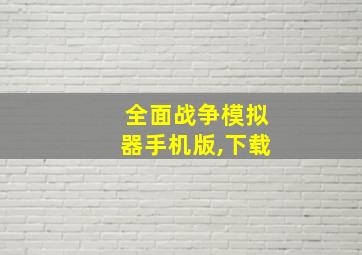 全面战争模拟器手机版,下载